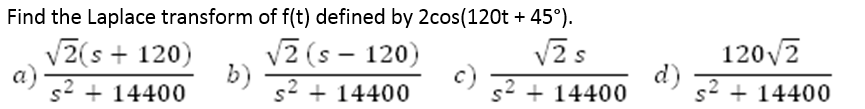 Find the Laplace transform of f(t) defined by 2cos(120t + 45°).

a) $\frac{\sqrt{2}(s+120)}{s^2+14400}$ b) $\frac{\sqrt{2}(s-120)}{s^2+14400}$ c) $\frac{\sqrt{2}s}{s^2+14400}$ d) $\frac{120\sqrt{2}}{s^2+14400}$